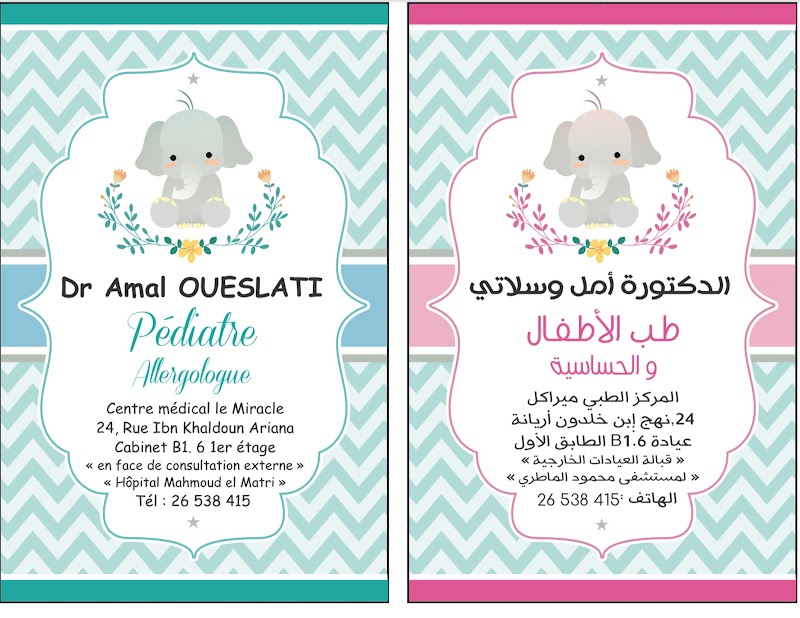 Dr Amal OUESLATI

Pédiatre

Allergologue

Centre médical le Miracle
24, Rue Ibn Khaldoun Ariana
Cabinet B1. 6 1er étage
« en face de consultation externe »
« Hôpital Mahmoud el Matri »
Tél : 26 538 415

الدكتورة أمل وسلاتي

طب الأطفال

و الحساسية

المركز الطبي ميراكل
24,نهج إبن خلدون أريانة
عيادة B1.6 الطابق الأول
« قبالة العيادات الخارجية »
« لمستشفى محمود الماطري »
الهاتف :415 538 26